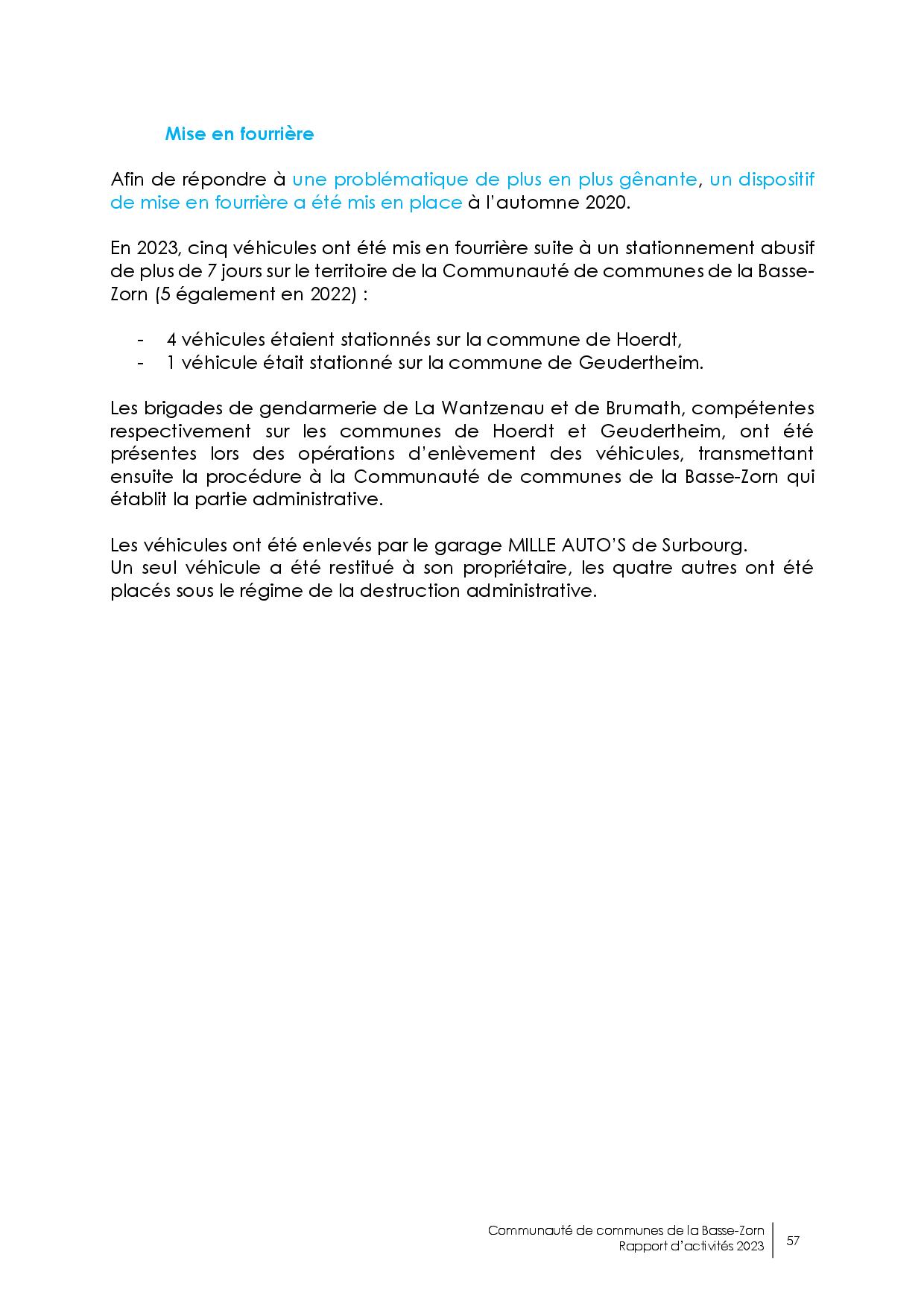 Mise en fourrière

Afin de répondre à une problématique de plus en plus gênante, un dispositif de mise en fourrière a été mis en place à l'automne 2020.

En 2023, cinq véhicules ont été mis en fourrière suite à un stationnement abusif de plus de 7 jours sur le territoire de la Communauté de communes de la Basse-Zorn (5 également en 2022) :

- 4 véhicules étaient stationnés sur la commune de Hoerdt,
- 1 véhicule était stationné sur la commune de Geudertheim.

Les brigades de gendarmerie de La Wantzenau et de Brumath, compétentes respectivement sur les communes de Hoerdt et Geudertheim, ont été présentes lors des opérations d'enlèvement des véhicules, transmettant ensuite la procédure à la Communauté de communes de la Basse-Zorn qui établit la partie administrative.

Les véhicules ont été enlevés par le garage MILLE AUTO'S de Surbourg.
Un seul véhicule a été restitué à son propriétaire, les quatre autres ont été placés sous le régime de la destruction administrative.

Communauté de communes de la Basse-Zorn
Rapport d'activités 2023
57